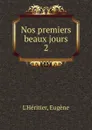 Nos premiers beaux jours
2

L'Héritier, Eugène